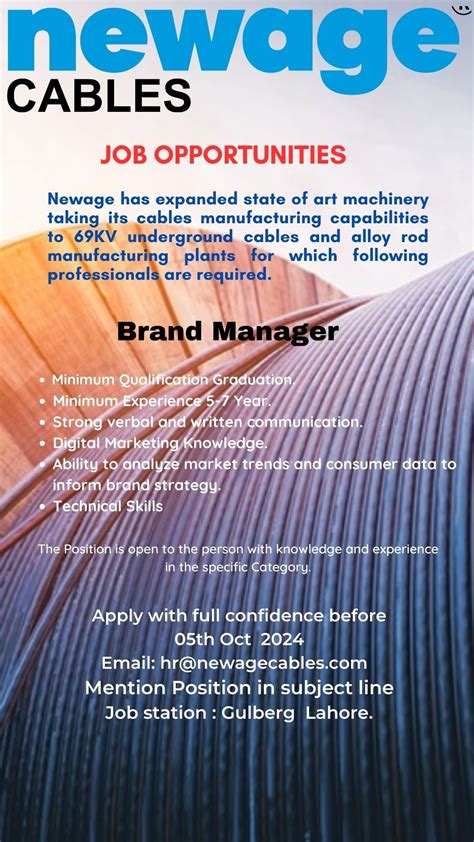 newage
CABLES

JOB OPPORTUNITIES

Newage has expanded state of art machinery taking its cables manufacturing capabilities to 69KV underground cables and alloy rod manufacturing plants for which following professionals are required.

Brand Manager

• Minimum Qualification Graduation.
• Minimum Experience 5-7 Year.
• Strong verbal and written communication.
• Digital Marketing Knowledge.
• Ability to analyze market trends and consumer data to inform brand strategy.
• Technical Skills

The Position is open to the person with knowledge and experience in the specific Category.

Apply with full confidence before
05th Oct 2024
Email: hr@newagecables.com
Mention Position in subject line
Job station : Gulberg Lahore.